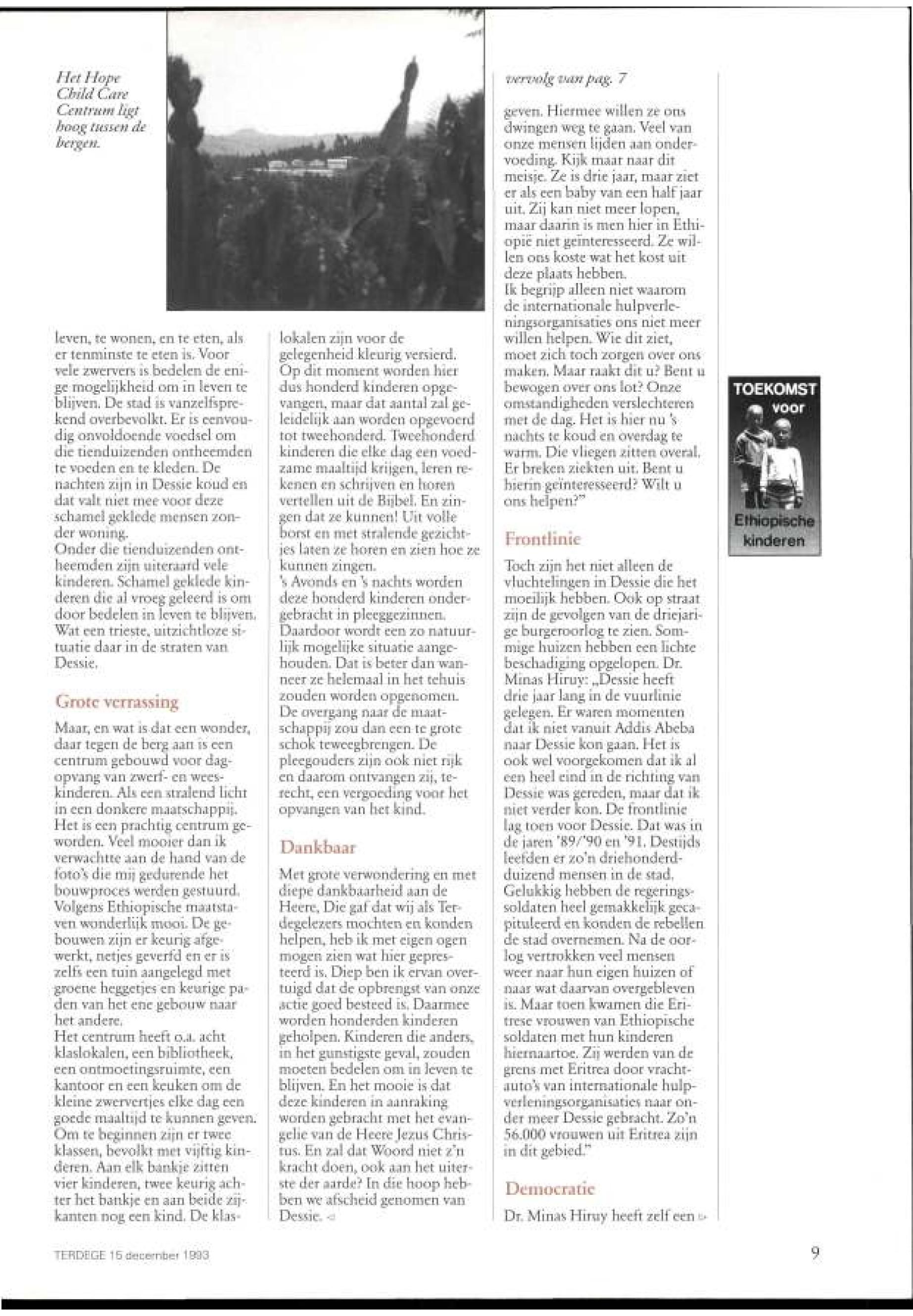 Het Hope Child Care Centrum ligt hoog tussen de bergen.

leven, te wonen, en te eten, als er tenminste te eten is. Voor vele zwervers is bedelen de enige mogelijkheid om in leven te blijven. De stad is vanzelfsprekend overbevolkt. Er is eenvoudig onvoldoende voedsel om die tienduizenden ontheemden te voeden en te kleden. De nachten zijn in Dessie koud en dat valt niet mee voor deze schamel geklede mensen zonder woning.
Onder die tienduizenden ontheemden zijn uiteraard vele kinderen. Schamel geklede kinderen die al vroeg geleerd is om door bedelen in leven te blijven. Wat een trieste, uitzichtloze situatie daar in de straten van Dessie.

Grote verrassing

Maar, en wat is dat een wonder, daar tegen de berg aan is een centrum gebouwd voor dagopvang van zwerf- en weeskinderen. Als een stralend licht in een donkere maatschappij. Het is een prachtig centrum geworden. Veel mooier dan ik verwachtte aan de hand van de foto's die mij gedurende het bouwproces werden gestuurd. Volgens Ethiopische maatstaven wonderlijk mooi. De gebouwen zijn er keurig afgewerkt, netjes geverfd en er is zelfs een tuin aangelegd met groene heggetjes en keurige paden van het ene gebouw naar het andere.
Het centrum heeft o.a. acht klaslokalen, een bibliotheek, een ontmoetingsruimte, een kantoor en een keuken om de kleine zwervertjes elke dag een goede maaltijd te kunnen geven. Om te beginnen zijn er twee klassen, bevolkt met vijftig kinderen. Aan elk bankje zitten vier kinderen, twee keurig achter het bankje en aan beide zijkanten nog een kind. De klaslokalen zijn voor de gelegenheid kleurig versierd. Op dit moment worden hier dus honderd kinderen opgevangen, maar dat aantal zal geleidelijk aan worden opgevoerd tot tweehonderd. Tweehonderd kinderen die elke dag een voedzame maaltijd krijgen, leren rekenen en schrijven en horen vertellen uit de Bijbel. En zingen dat ze kunnen! Uit volle borst en met stralende gezichtjes laten ze horen en zien hoe ze kunnen zingen.
's Avonds en 's nachts worden deze honderd kinderen ondergebracht in pleeggezinnen. Daardoor wordt een zo natuurlijk mogelijke situatie aangehouden. Dat is beter dan wanneer ze helemaal in het tehuis zouden worden opgenomen. De overgang naar de maatschappij zou dan een te grote schok teweegbrengen. De pleegouders zijn ook niet rijk en daarom ontvangen zij, terecht, een vergoeding voor het opvangen van het kind.

Dankbaar

Met grote verwondering en met diepe dankbaarheid aan de Heere, Die gaf dat wij als Terdegelezers mochten en konden helpen, heb ik met eigen ogen mogen zien wat hier gepresteerd is. Diep ben ik ervan overtuigd dat de opbrengst van onze actie goed besteed is. Daarmee worden honderden kinderen geholpen. Kinderen die anders, in het gunstigste geval, zouden moeten bedelen om in leven te blijven. En het mooie is dat deze kinderen in aanraking worden gebracht met het evangelie van de Heere Jezus Christus. En zal dat Woord niet z'n kracht doen, ook aan het uiterste der aarde? In die hoop hebben we afscheid genomen van Dessie.

vervolg van pag. 7

geven. Hiermee willen ze ons dwingen weg te gaan. Veel van onze mensen lijden aan ondervoeding. Kijk maar naar dit meisje. Ze is drie jaar, maar ziet er als een baby van een half jaar uit. Zij kan niet meer lopen, maar daarin is men hier in Ethiopië niet geïnteresseerd. Ze willen ons koste wat het kost uit deze plaats hebben.
Ik begrijp alleen niet waarom de internationale hulpverleningsorganisaties ons niet meer willen helpen. Wie dit ziet, moet zich toch zorgen over ons maken. Maar raakt dit u? Bent u bewogen over ons lot? Onze omstandigheden verslechteren met de dag. Het is hier nu 's nachts te koud en overdag te warm. Die vliegen zitten overal. Er breken ziekten uit. Bent u hierin geïnteresseerd? Wilt u ons helpen?"

Frontlinie

Toch zijn het niet alleen de vluchtelingen in Dessie die het moeilijk hebben. Ook op straat zijn de gevolgen van de driejarige burgeroorlog te zien. Sommige huizen hebben een lichte beschadiging opgelopen. Dr. Minas Hiruy: „Dessie heeft drie jaar lang in de vuurlinie gelegen. Er waren momenten dat ik niet vanuit Addis Abeba naar Dessie kon gaan. Het is ook wel voorgekomen dat ik al een heel eind in de richting van Dessie was gereden, maar dat ik niet verder kon. De frontlinie lag toen voor Dessie. Dat was in de jaren '89/'90 en '91. Destijds leefden er zo'n driehonderdduizend mensen in de stad. Gelukkig hebben de regeringssoldaten heel gemakkelijk gecapituleerd en konden de rebellen de stad overnemen. Na de oorlog vertrokken veel mensen weer naar hun eigen huizen of naar wat daarvan overgebleven is. Maar toen kwamen die Eritrese vrouwen van Ethiopische soldaten met hun kinderen hiernaartoe. Zij werden van de grens met Eritrea door vrachtauto's van internationale hulpverleningsorganisaties naar onder meer Dessie gebracht. Zo'n 56.000 vrouwen uit Eritrea zijn in dit gebied."

Democratie

Dr. Minas Hiruy heeft zelf een

TOEKOMST voor Ethiopische kinderen

TERDEGE 15 december 1993

9